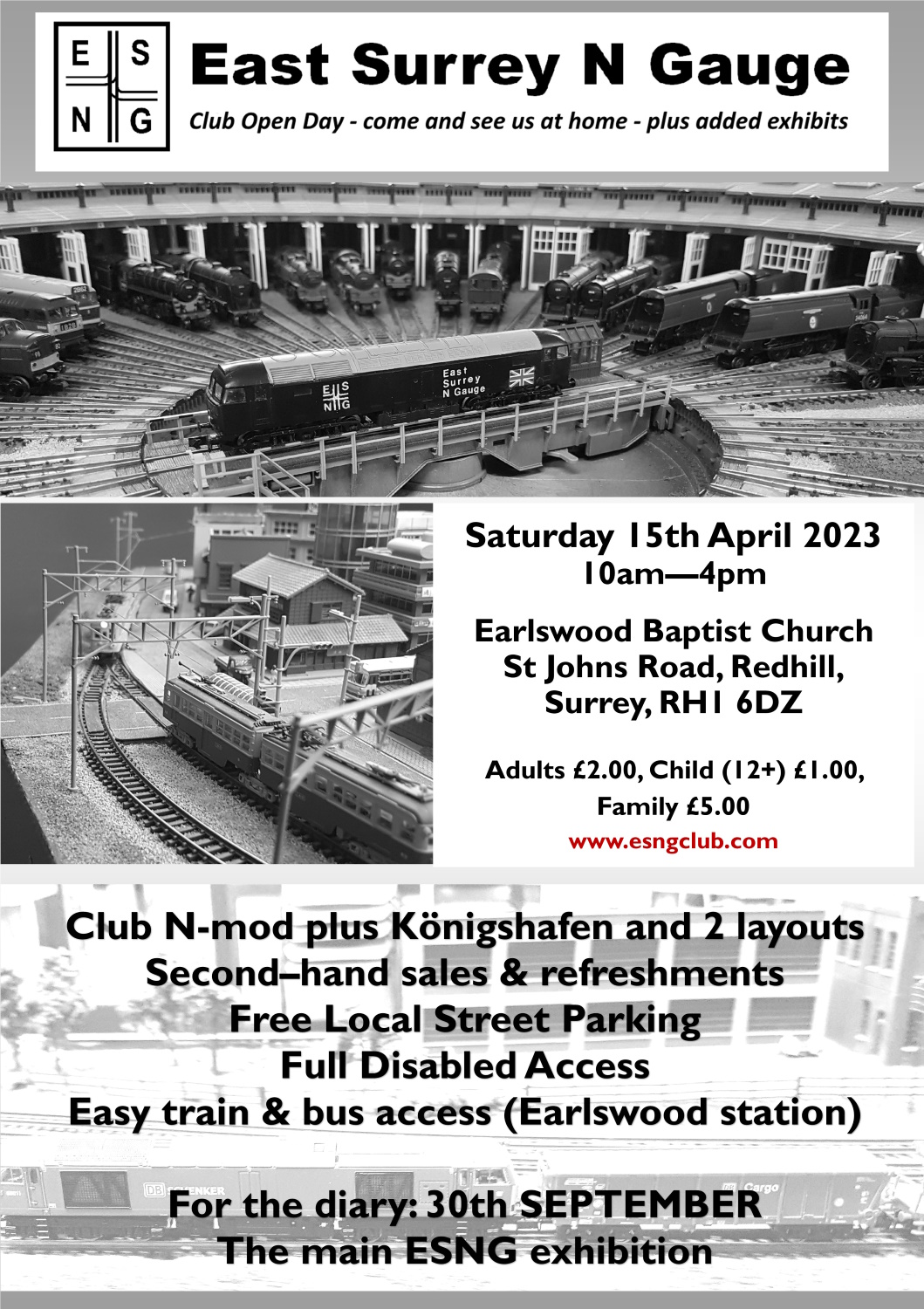 E S
N G

East Surrey N Gauge

Club Open Day - come and see us at home - plus added exhibits

E S
N G

East
Surrey
N Gauge

Saturday 15th April 2023
10am—4pm

Earlswood Baptist Church
St Johns Road, Redhill,
Surrey, RH1 6DZ

Adults £2.00, Child (12+) £1.00,
Family £5.00
www.esngclub.com

Club N-mod plus Königshafen and 2 layouts
Second–hand sales & refreshments
Free Local Street Parking
Full Disabled Access
Easy train & bus access (Earlswood station)

For the diary: 30th SEPTEMBER
The main ESNG exhibition